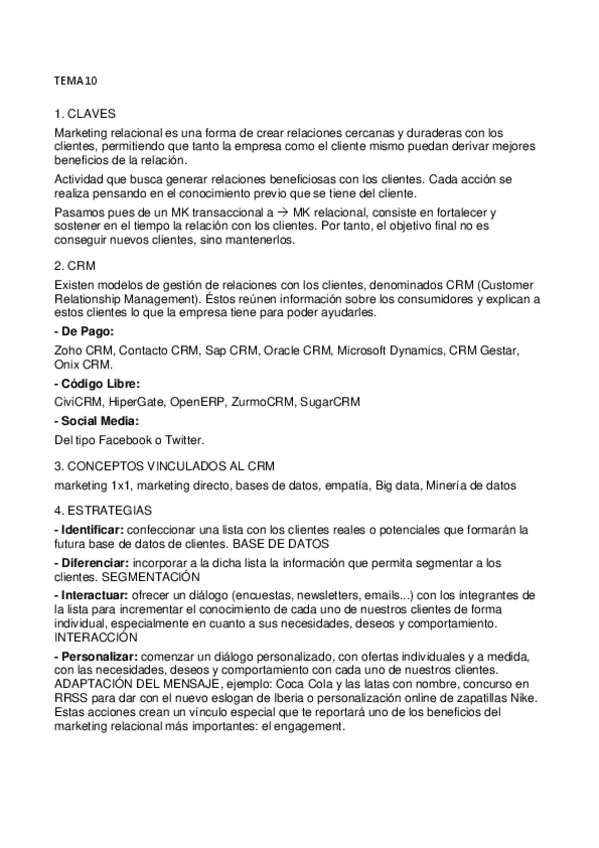 TEMA 10

1. CLAVES

Marketing relacional es una forma de crear relaciones cercanas y duraderas con los clientes, permitiendo que tanto la empresa como el cliente mismo puedan derivar mejores beneficios de la relación.

Actividad que busca generar relaciones beneficiosas con los clientes. Cada acción se realiza pensando en el conocimiento previo que se tiene del cliente.

Pasamos pues de un MK transaccional a → MK relacional, consiste en fortalecer y sostener en el tiempo la relación con los clientes. Por tanto, el objetivo final no es conseguir nuevos clientes, sino mantenerlos.

2. CRM

Existen modelos de gestión de relaciones con los clientes, denominados CRM (Customer Relationship Management). Éstos reúnen información sobre los consumidores y explican a estos clientes lo que la empresa tiene para poder ayudarles.

- De Pago:

Zoho CRM, Contacto CRM, Sap CRM, Oracle CRM, Microsoft Dynamics, CRM Gestar, Onix CRM.

- Código Libre:

CiviCRM, HiperGate, OpenERP, ZurmoCRM, SugarCRM

- Social Media:

Del tipo Facebook o Twitter.

3. CONCEPTOS VINCULADOS AL CRM

marketing 1x1, marketing directo, bases de datos, empatía, Big data, Minería de datos

4. ESTRATEGIAS

- Identificar: confeccionar una lista con los clientes reales o potenciales que formarán la futura base de datos de clientes. BASE DE DATOS

- Diferenciar: incorporar a la dicha lista la información que permita segmentar a los clientes. SEGMENTACIÓN

- Interactuar: ofrecer un diálogo (encuestas, newsletters, emails...) con los integrantes de la lista para incrementar el conocimiento de cada uno de nuestros clientes de forma individual, especialmente en cuanto a sus necesidades, deseos y comportamiento. INTERACCIÓN

- Personalizar: comenzar un diálogo personalizado, con ofertas individuales y a medida, con las necesidades, deseos y comportamiento con cada uno de nuestros clientes. ADAPTACIÓN DEL MENSAJE, ejemplo: Coca Cola y las latas con nombre, concurso en RRSS para dar con el nuevo eslogan de Iberia o personalización online de zapatillas Nike. Estas acciones crean un vínculo especial que te reportará uno de los beneficios del marketing relacional más importantes: el engagement.